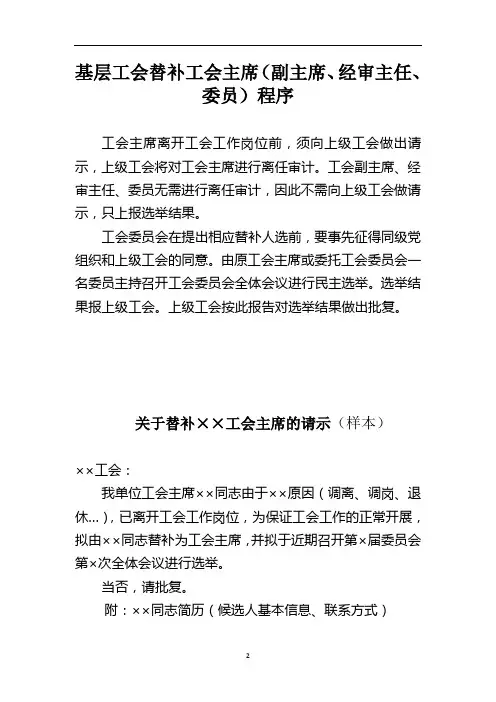 基层工会替补工会主席（副主席、经审主任、委员）程序

工会主席离开工会工作岗位前，须向上级工会做出请示，上级工会将对工会主席进行离任审计。工会副主席、经审主任、委员无需进行离任审计，因此不需向上级工会做请示，只上报选举结果。

工会委员会在提出相应替补人选前，要事先征得同级党组织和上级工会的同意。由原工会主席或委托工会委员会一名委员主持召开工会委员会全体会议进行民主选举。选举结果报上级工会。上级工会按此报告对选举结果做出批复。

关于替补××工会主席的请示（样本）

××工会：

我单位工会主席××同志由于××原因（调离、调岗、退休...），已离开工会工作岗位，为保证工会工作的正常开展，拟由××同志替补为工会主席，并拟于近期召开第×届委员会第×次全体会议进行选举。

当否，请批复。

附：××同志简历（候选人基本信息、联系方式）

2